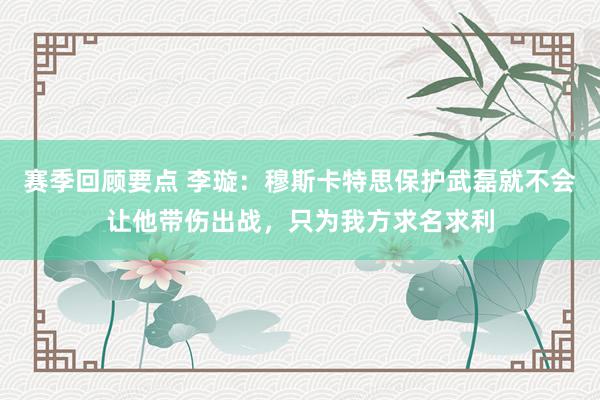 赛季回顾要点 李璇：穆斯卡特思保护武磊就不会让他带伤出战，只为我方求名求利